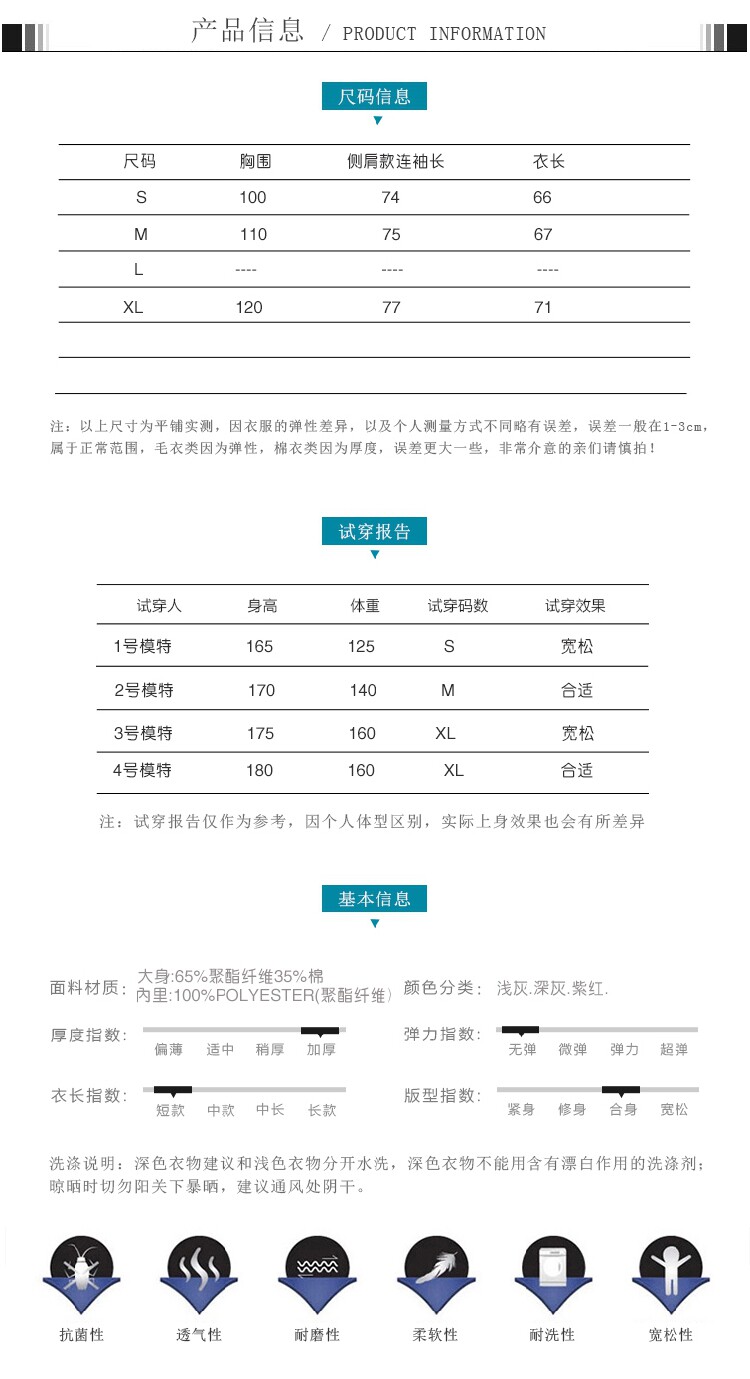 产品信息 / PRODUCT INFORMATION

尺码信息

| 尺码 | 胸围 | 侧肩款连袖长 | 衣长 |
|---|---|---|---|
| S | 100 | 74 | 66 |
| M | 110 | 75 | 67 |
| L | ---- | ---- | ---- |
| XL | 120 | 77 | 71 |

注：以上尺寸为平铺实测，因衣服的弹性差异，以及个人测量方式不同略有误差，误差一般在1-3cm，属于正常范围，毛衣类因为弹性，棉衣类因为厚度，误差更大一些，非常介意的亲们请慎拍！

试穿报告

| 试穿人 | 身高 | 体重 | 试穿码数 | 试穿效果 |
|---|---|---|---|---|
| 1号模特 | 165 | 125 | S | 宽松 |
| 2号模特 | 170 | 140 | M | 合适 |
| 3号模特 | 175 | 160 | XL | 宽松 |
| 4号模特 | 180 | 160 | XL | 合适 |

注：试穿报告仅作为参考，因个人体型区别，实际上身效果也会有所差异

基本信息

面料材质：大身:65%聚酯纤维35%棉 内里:100%POLYESTER(聚酯纤维)
颜色分类：浅灰.深灰.紫红.

厚度指数：偏薄 适中 稍厚 加厚
弹力指数：无弹 微弹 弹力 超弹

衣长指数：短款 中款 中长 长款
版型指数：紧身 修身 合身 宽松

洗涤说明：深色衣物建议和浅色衣物分开水洗，深色衣物不能用含有漂白作用的洗涤剂；晾晒时切勿阳关下暴晒，建议通风处阴干。

抗菌性 透气性 耐磨性 柔软性 耐洗性 宽松性